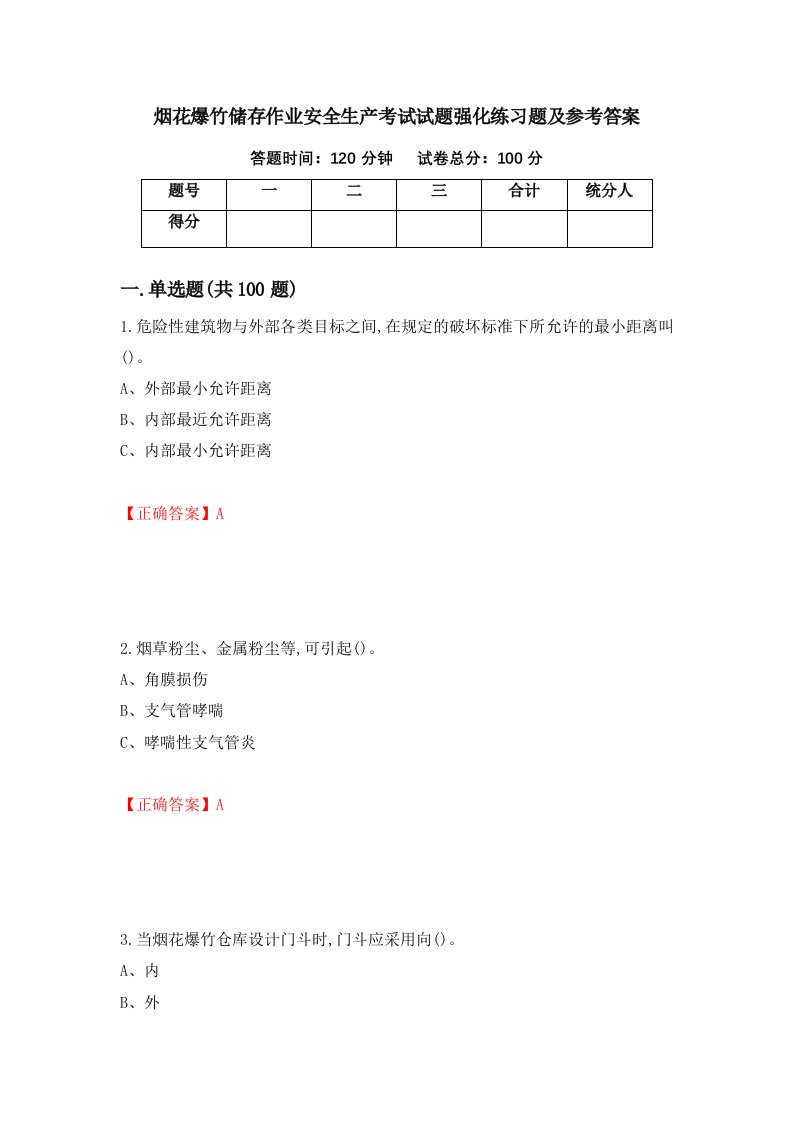 烟花爆竹储存作业安全生产考试试题强化练习题及参考答案

答题时间：120 分钟　　试卷总分：100 分

| 题号 | 一 | 二 | 三 | 合计 | 统分人 |
|---|---|---|---|---|---|
| 得分 | | | | | |

一.单选题(共 100 题)

1.危险性建筑物与外部各类目标之间,在规定的破坏标准下所允许的最小距离叫()。

A、外部最小允许距离

B、内部最近允许距离

C、内部最小允许距离

【正确答案】A

2.烟草粉尘、金属粉尘等,可引起()。

A、角膜损伤

B、支气管哮喘

C、哮喘性支气管炎

【正确答案】A

3.当烟花爆竹仓库设计门斗时,门斗应采用向()。

A、内

B、外